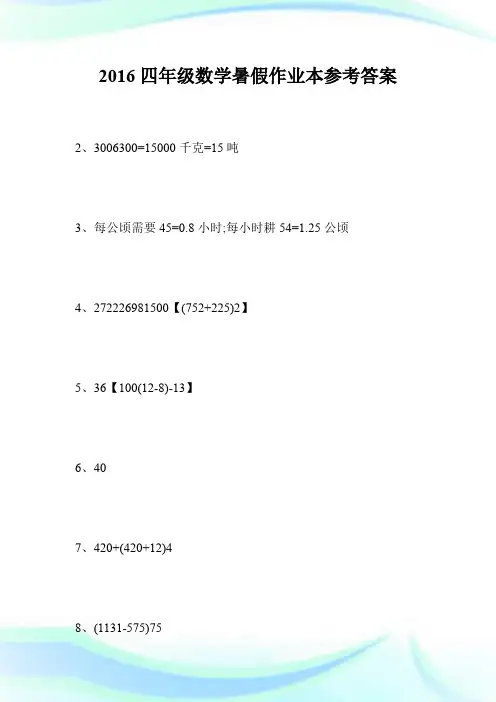 2016 四年级数学暑假作业本参考答案

2、3006300=15000 千克=15 吨

3、每公顷需要 45=0.8 小时;每小时耕 54=1.25 公顷

4、272226981500【(752+225)2】

5、36【100(12-8)-13】

6、40

7、420+(420+12)4

8、(1131-575)75